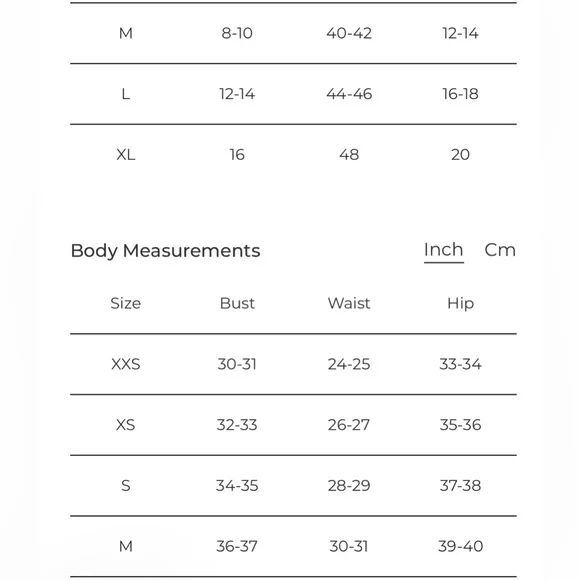 | M | 8-10 | 40-42 | 12-14 |
|---|---|---|---|
| L | 12-14 | 44-46 | 16-18 |
| XL | 16 | 48 | 20 |

Body Measurements

Inch Cm

| Size | Bust | Waist | Hip |
|---|---|---|---|
| XXS | 30-31 | 24-25 | 33-34 |
| XS | 32-33 | 26-27 | 35-36 |
| S | 34-35 | 28-29 | 37-38 |
| M | 36-37 | 30-31 | 39-40 |